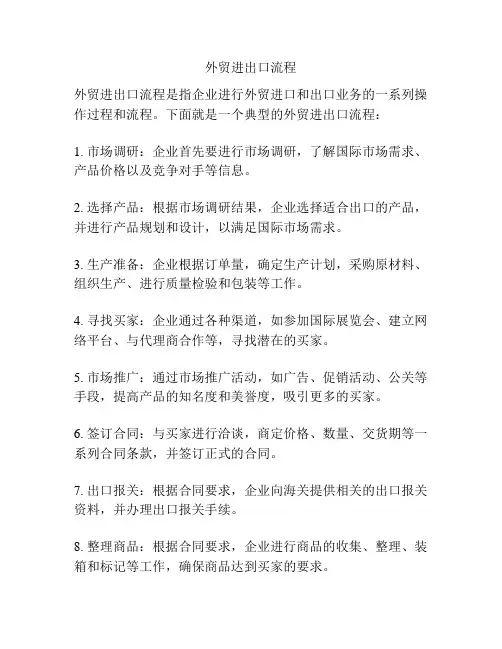 外贸进出口流程

外贸进出口流程是指企业进行外贸进口和出口业务的一系列操作过程和流程。下面就是一个典型的外贸进出口流程：

1. 市场调研：企业首先要进行市场调研，了解国际市场需求、产品价格以及竞争对手等信息。

2. 选择产品：根据市场调研结果，企业选择适合出口的产品，并进行产品规划和设计，以满足国际市场需求。

3. 生产准备：企业根据订单量，确定生产计划，采购原材料、组织生产、进行质量检验和包装等工作。

4. 寻找买家：企业通过各种渠道，如参加国际展览会、建立网络平台、与代理商合作等，寻找潜在的买家。

5. 市场推广：通过市场推广活动，如广告、促销活动、公关等手段，提高产品的知名度和美誉度，吸引更多的买家。

6. 签订合同：与买家进行洽谈，商定价格、数量、交货期等一系列合同条款，并签订正式的合同。

7. 出口报关：根据合同要求，企业向海关提供相关的出口报关资料，并办理出口报关手续。

8. 整理商品：根据合同要求，企业进行商品的收集、整理、装箱和标记等工作，确保商品达到买家的要求。